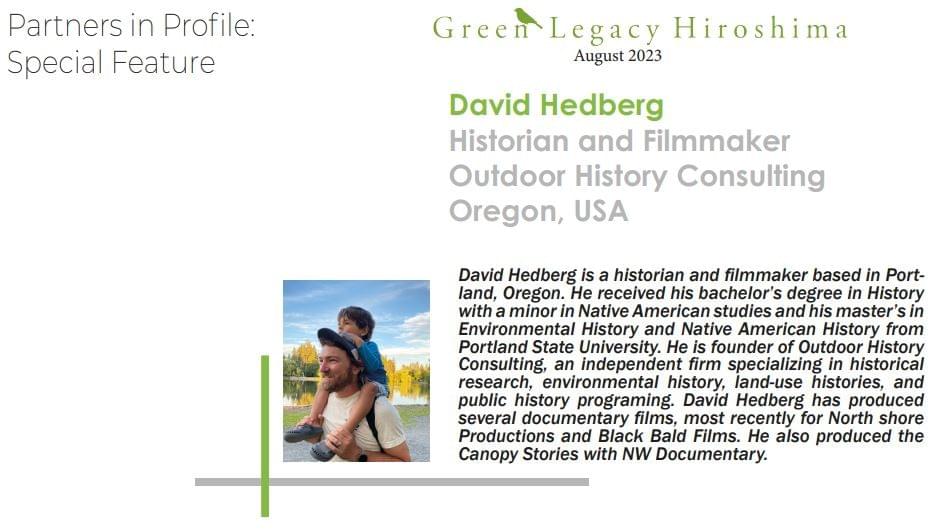 Partners in Profile:
Special Feature

Green Legacy Hiroshima
August 2023

David Hedberg
Historian and Filmmaker
Outdoor History Consulting
Oregon, USA

David Hedberg is a historian and filmmaker based in Portland, Oregon. He received his bachelor's degree in History with a minor in Native American studies and his master's in Environmental History and Native American History from Portland State University. He is founder of Outdoor History Consulting, an independent firm specializing in historical research, environmental history, land-use histories, and public history programing. David Hedberg has produced several documentary films, most recently for North shore Productions and Black Bald Films. He also produced the Canopy Stories with NW Documentary.